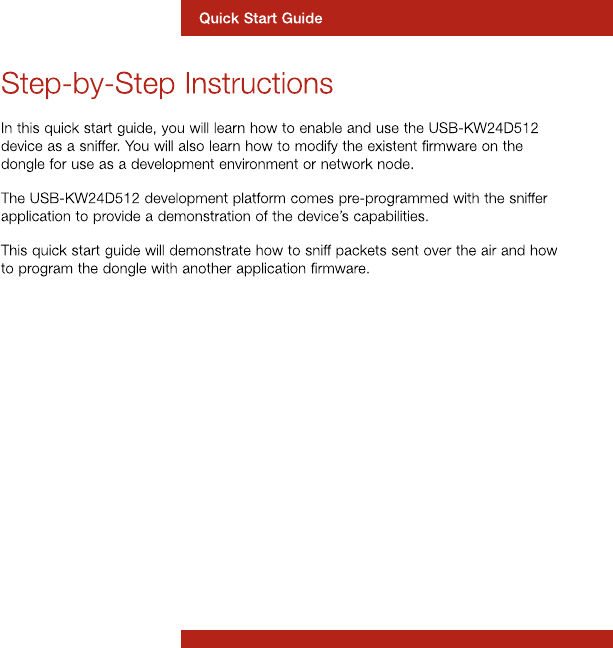 Quick Start Guide

Step-by-Step Instructions

In this quick start guide, you will learn how to enable and use the USB-KW24D512 device as a sniffer. You will also learn how to modify the existent firmware on the dongle for use as a development environment or network node.

The USB-KW24D512 development platform comes pre-programmed with the sniffer application to provide a demonstration of the device's capabilities.

This quick start guide will demonstrate how to sniff packets sent over the air and how to program the dongle with another application firmware.